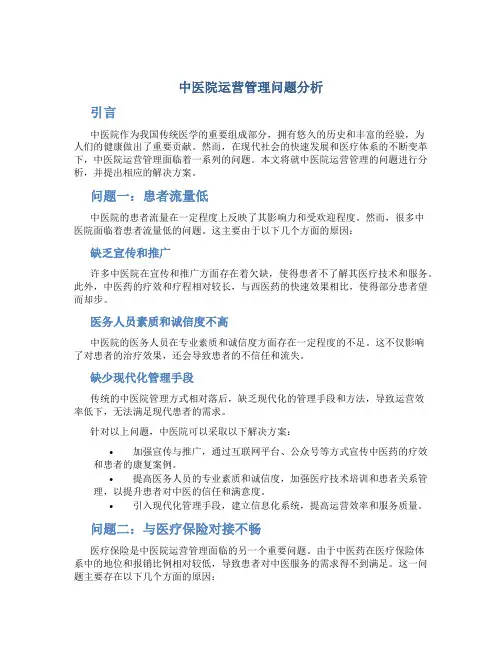 中医院运营管理问题分析

引言

中医院作为我国传统医学的重要组成部分，拥有悠久的历史和丰富的经验，为人们的健康做出了重要贡献。然而，在现代社会的快速发展和医疗体系的不断变革下，中医院运营管理面临着一系列的问题。本文将就中医院运营管理的问题进行分析，并提出相应的解决方案。

问题一：患者流量低

中医院的患者流量在一定程度上反映了其影响力和受欢迎程度。然而，很多中医院面临着患者流量低的问题。这主要由于以下几个方面的原因：

缺乏宣传和推广

许多中医院在宣传和推广方面存在着欠缺，使得患者不了解其医疗技术和服务。此外，中医药的疗效和疗程相对较长，与西医药的快速效果相比，使得部分患者望而却步。

医务人员素质和诚信度不高

中医院的医务人员在专业素质和诚信度方面存在一定程度的不足。这不仅影响了对患者的治疗效果，还会导致患者的不信任和流失。

缺少现代化管理手段

传统的中医院管理方式相对落后，缺乏现代化的管理手段和方法，导致运营效率低下，无法满足现代患者的需求。

针对以上问题，中医院可以采取以下解决方案：

• 加强宣传与推广，通过互联网平台、公众号等方式宣传中医药的疗效和患者的康复案例。
• 提高医务人员的专业素质和诚信度，加强医疗技术培训和患者关系管理，以提升患者对中医的信任和满意度。
• 引入现代化管理手段，建立信息化系统，提高运营效率和服务质量。

问题二：与医疗保险对接不畅

医疗保险是中医院运营管理面临的另一个重要问题。由于中医药在医疗保险体系中的地位和报销比例相对较低，导致患者对中医服务的需求得不到满足。这一问题主要存在以下几个方面的原因：